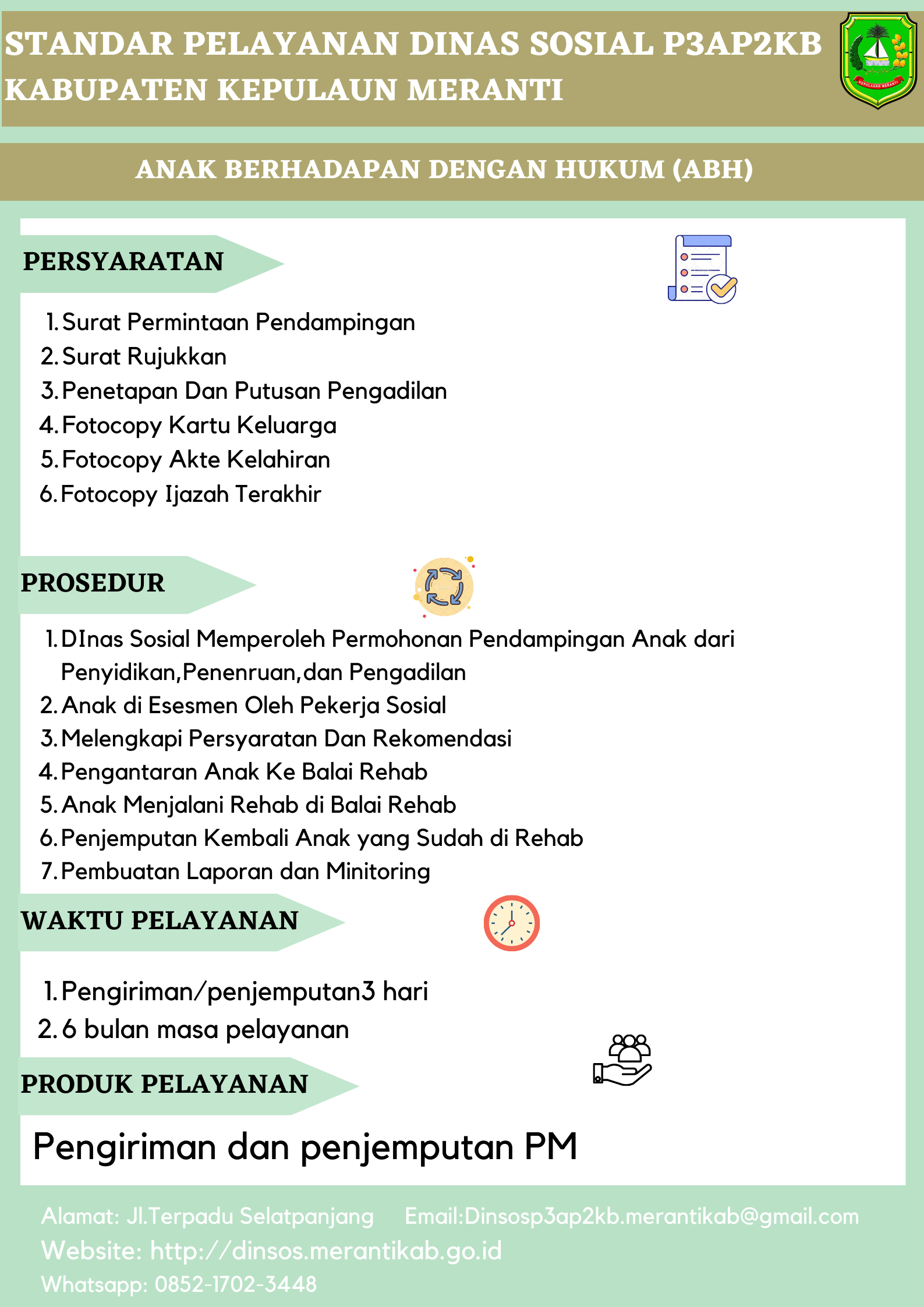 STANDAR PELAYANAN DINAS SOSIAL P3AP2KB
KABUPATEN KEPULAUN MERANTI

KEPULAUAN MERANTI

ANAK BERHADAPAN DENGAN HUKUM (ABH)

PERSYARATAN

1. Surat Permintaan Pendampingan
2. Surat Rujukkan
3. Penetapan Dan Putusan Pengadilan
4. Fotocopy Kartu Keluarga
5. Fotocopy Akte Kelahiran
6. Fotocopy Ijazah Terakhir

PROSEDUR

1. DInas Sosial Memperoleh Permohonan Pendampingan Anak dari Penyidikan,Penenruan,dan Pengadilan
2. Anak di Esesmen Oleh Pekerja Sosial
3. Melengkapi Persyaratan Dan Rekomendasi
4. Pengantaran Anak Ke Balai Rehab
5. Anak Menjalani Rehab di Balai Rehab
6. Penjemputan Kembali Anak yang Sudah di Rehab
7. Pembuatan Laporan dan Minitoring

WAKTU PELAYANAN

1. Pengiriman/penjemputan3 hari
2. 6 bulan masa pelayanan

PRODUK PELAYANAN

Pengiriman dan penjemputan PM

Alamat: Jl.Terpadu Selatpanjang Email:Dinsosp3ap2kb.merantikab@gmail.com
Website: http://dinsos.merantikab.go.id
Whatsapp: 0852-1702-3448